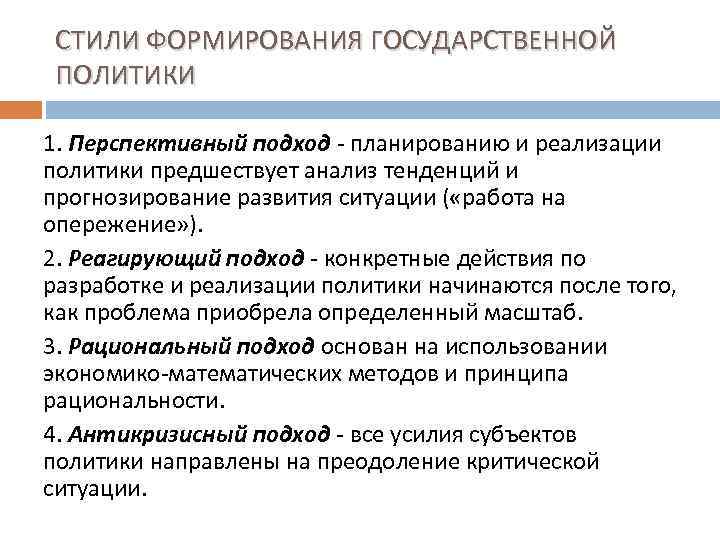 СТИЛИ ФОРМИРОВАНИЯ ГОСУДАРСТВЕННОЙ ПОЛИТИКИ

1. Перспективный подход - планированию и реализации политики предшествует анализ тенденций и прогнозирование развития ситуации («работа на опережение»).

2. Реагирующий подход - конкретные действия по разработке и реализации политики начинаются после того, как проблема приобрела определенный масштаб.

3. Рациональный подход основан на использовании экономико-математических методов и принципа рациональности.

4. Антикризисный подход - все усилия субъектов политики направлены на преодоление критической ситуации.